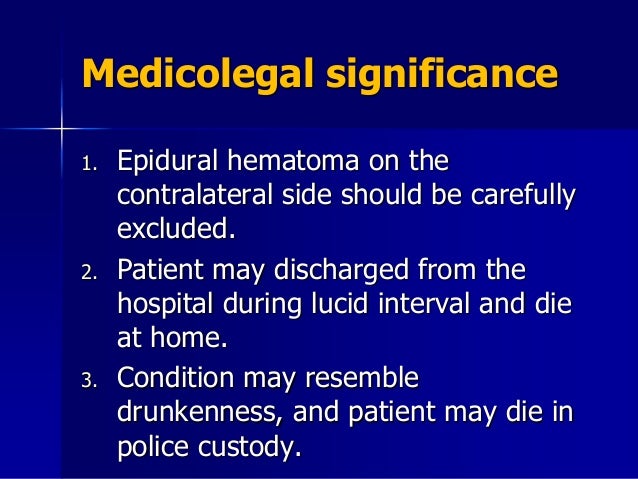 Medicolegal significance

1. Epidural hematoma on the contralateral side should be carefully excluded.
2. Patient may discharged from the hospital during lucid interval and die at home.
3. Condition may resemble drunkenness, and patient may die in police custody.